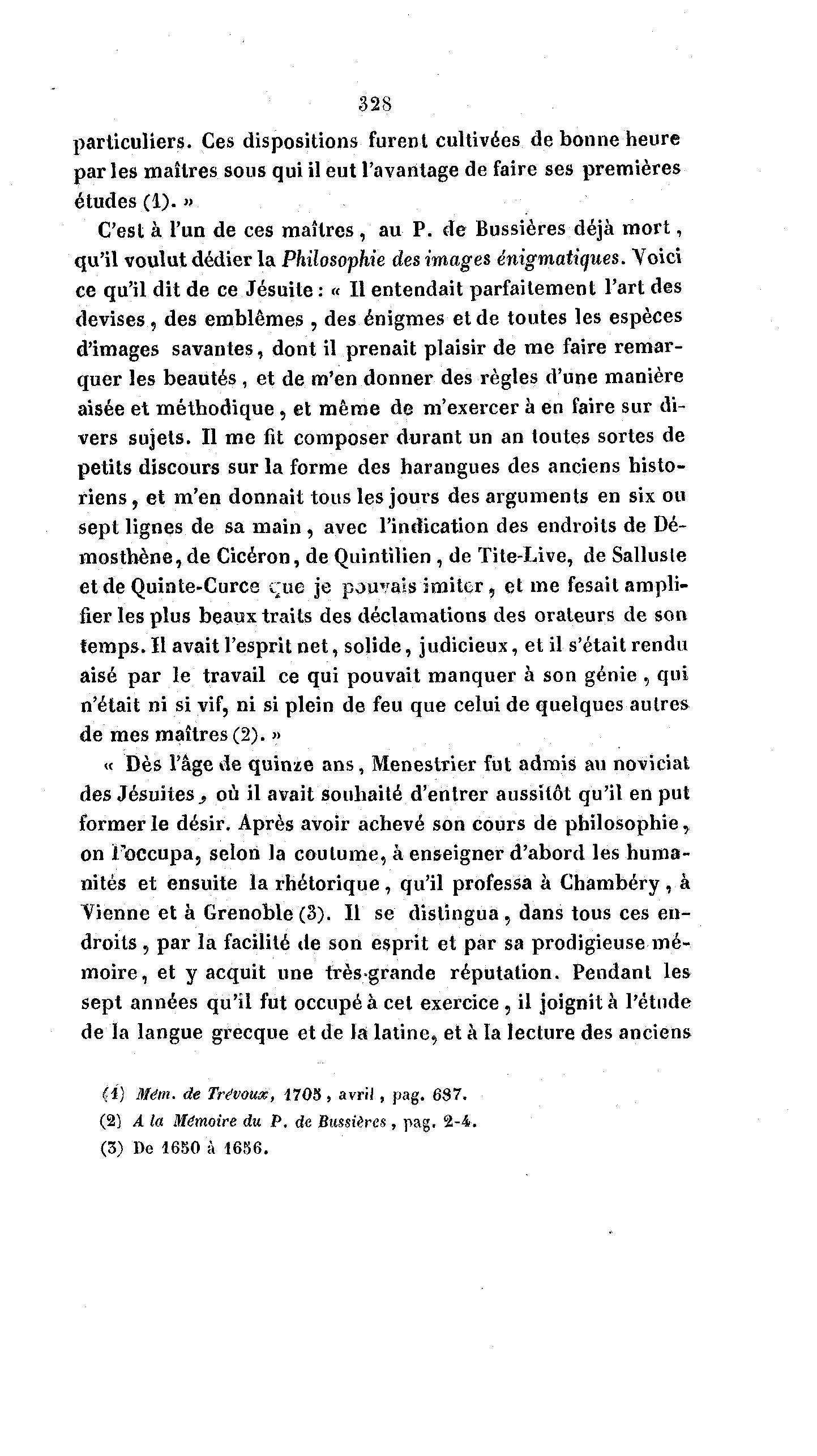 328

particuliers. Ces dispositions furent cultivées de bonne heure par les maîtres sous qui il eut l'avantage de faire ses premières études (1). »

C'est à l'un de ces maîtres, au P. de Bussières déjà mort, qu'il voulut dédier la Philosophie des images énigmatiques. Voici ce qu'il dit de ce Jésuite : « Il entendait parfaitement l'art des devises, des emblêmes, des énigmes et de toutes les espèces d'images savantes, dont il prenait plaisir de me faire remarquer les beautés, et de m'en donner des règles d'une manière aisée et méthodique, et même de m'exercer à en faire sur divers sujets. Il me fit composer durant un an toutes sortes de petits discours sur la forme des harangues des anciens historiens, et m'en donnait tous les jours des arguments en six ou sept lignes de sa main, avec l'indication des endroits de Démosthène, de Cicéron, de Quintilien, de Tite-Live, de Salluste et de Quinte-Curce que je pouvais imiter, et me fesait amplifier les plus beaux traits des déclamations des orateurs de son temps. Il avait l'esprit net, solide, judicieux, et il s'était rendu aisé par le travail ce qui pouvait manquer à son génie, qui n'était ni si vif, ni si plein de feu que celui de quelques autres de mes maîtres (2). »

« Dès l'âge de quinze ans, Menestrier fut admis au noviciat des Jésuites, où il avait souhaité d'entrer aussitôt qu'il en put former le désir. Après avoir achevé son cours de philosophie, on l'occupa, selon la coutume, à enseigner d'abord les humanités et ensuite la rhétorique, qu'il professa à Chambéry, à Vienne et à Grenoble (3). Il se distingua, dans tous ces endroits, par la facilité de son esprit et par sa prodigieuse mémoire, et y acquit une très-grande réputation. Pendant les sept années qu'il fut occupé à cet exercice, il joignit à l'étude de la langue grecque et de la latine, et à la lecture des anciens

(1) Mém. de Trévoux, 1705, avril, pag. 687.
(2) A la Mémoire du P. de Bussières, pag. 2-4.
(3) De 1650 à 1656.